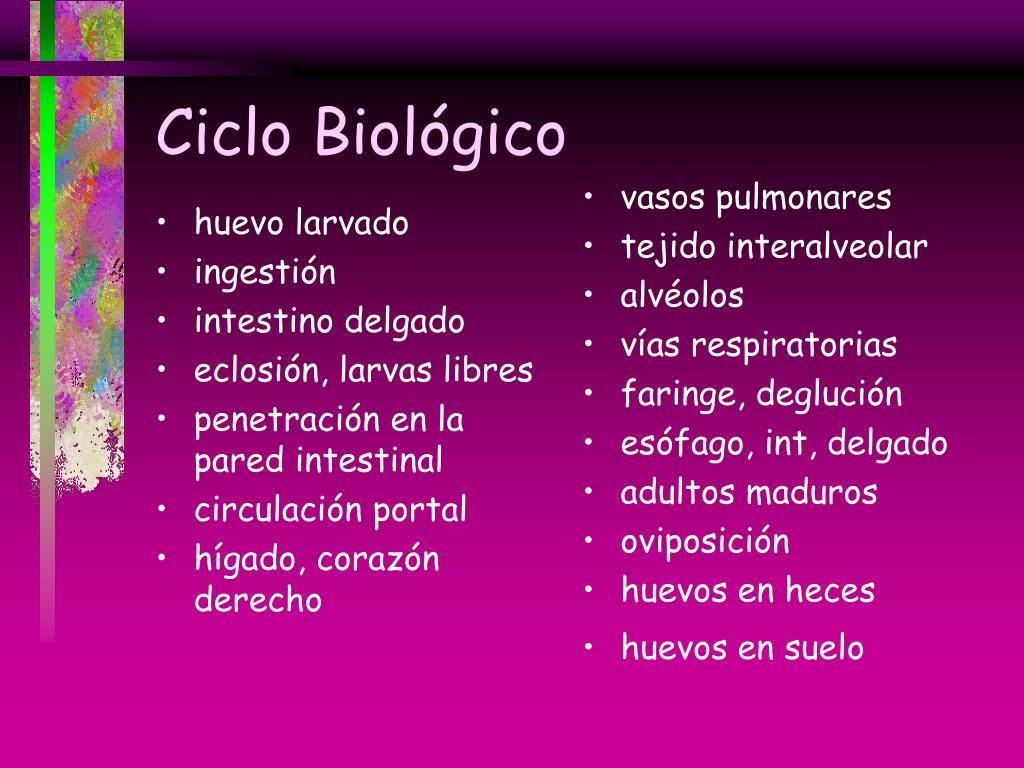 Ciclo Biológico

• huevo larvado
• ingestión
• intestino delgado
• eclosión, larvas libres
• penetración en la pared intestinal
• circulación portal
• hígado, corazón derecho

• vasos pulmonares
• tejido interalveolar
• alvéolos
• vías respiratorias
• faringe, deglución
• esófago, int, delgado
• adultos maduros
• oviposición
• huevos en heces
• huevos en suelo